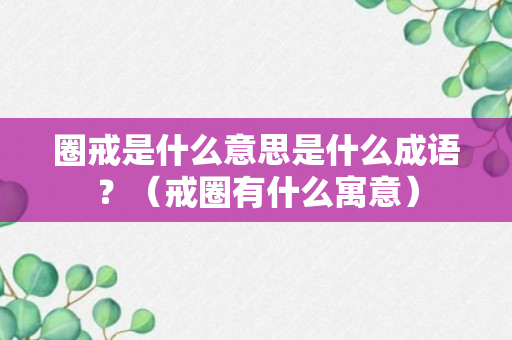 圈戒是什么意思是什么成语？（戒圈有什么寓意）